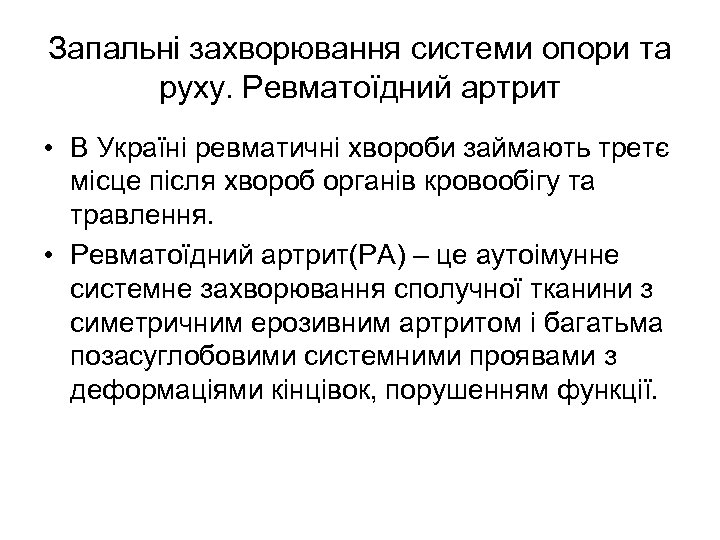 Запальні захворювання системи опори та руху. Ревматоїдний артрит

• В Україні ревматичні хвороби займають третє місце після хвороб органів кровообігу та травлення.

• Ревматоїдний артрит(РА) – це аутоімунне системне захворювання сполучної тканини з симетричним ерозивним артритом і багатьма позасуглобовими системними проявами з деформаціями кінцівок, порушенням функції.